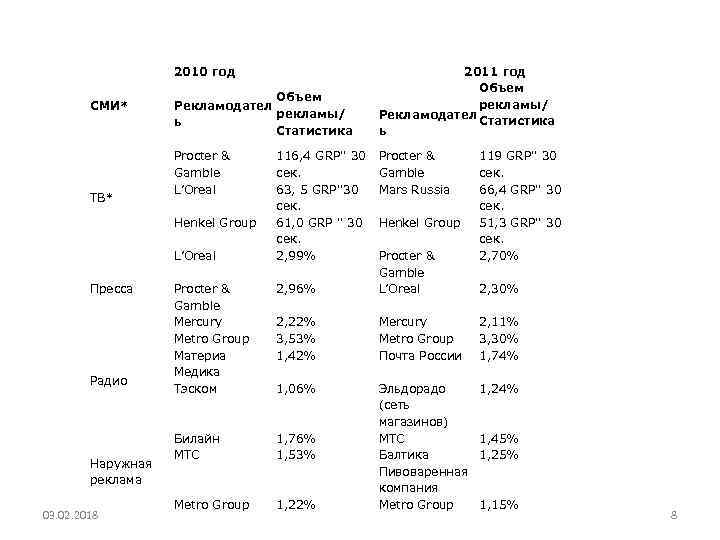 | | 2010 год | | 2011 год | |
|---|---|---|---|---|
| СМИ* | Рекламодатель | Объем рекламы/ Статистика | Рекламодатель | Объем рекламы/ Статистика |
| ТВ* | Procter & Gamble | 116,4 GRP" 30 сек. | Procter & Gamble | 119 GRP" 30 сек. |
| | L'Oreal | 63, 5 GRP"30 сек. | Mars Russia | 66,4 GRP" 30 сек. |
| | Henkel Group | 61,0 GRP " 30 сек. | Henkel Group | 51,3 GRP" 30 сек. |
| Пресса | L'Oreal | 2,99% | Procter & Gamble | 2,70% |
| | Procter & Gamble | 2,96% | L'Oreal | 2,30% |
| | Mercury | 2,22% | Mercury | 2,11% |
| Радио | Metro Group | 3,53% | Metro Group | 3,30% |
| | Материа Медика | 1,42% | Почта России | 1,74% |
| | Тэском | 1,06% | Эльдорадо (сеть магазинов) | 1,24% |
| Наружная реклама | Билайн | 1,76% | МТС | 1,45% |
| | МТС | 1,53% | Балтика Пивоваренная компания | 1,25% |
| | Metro Group | 1,22% | Metro Group | 1,15% |

03.02.2018

8